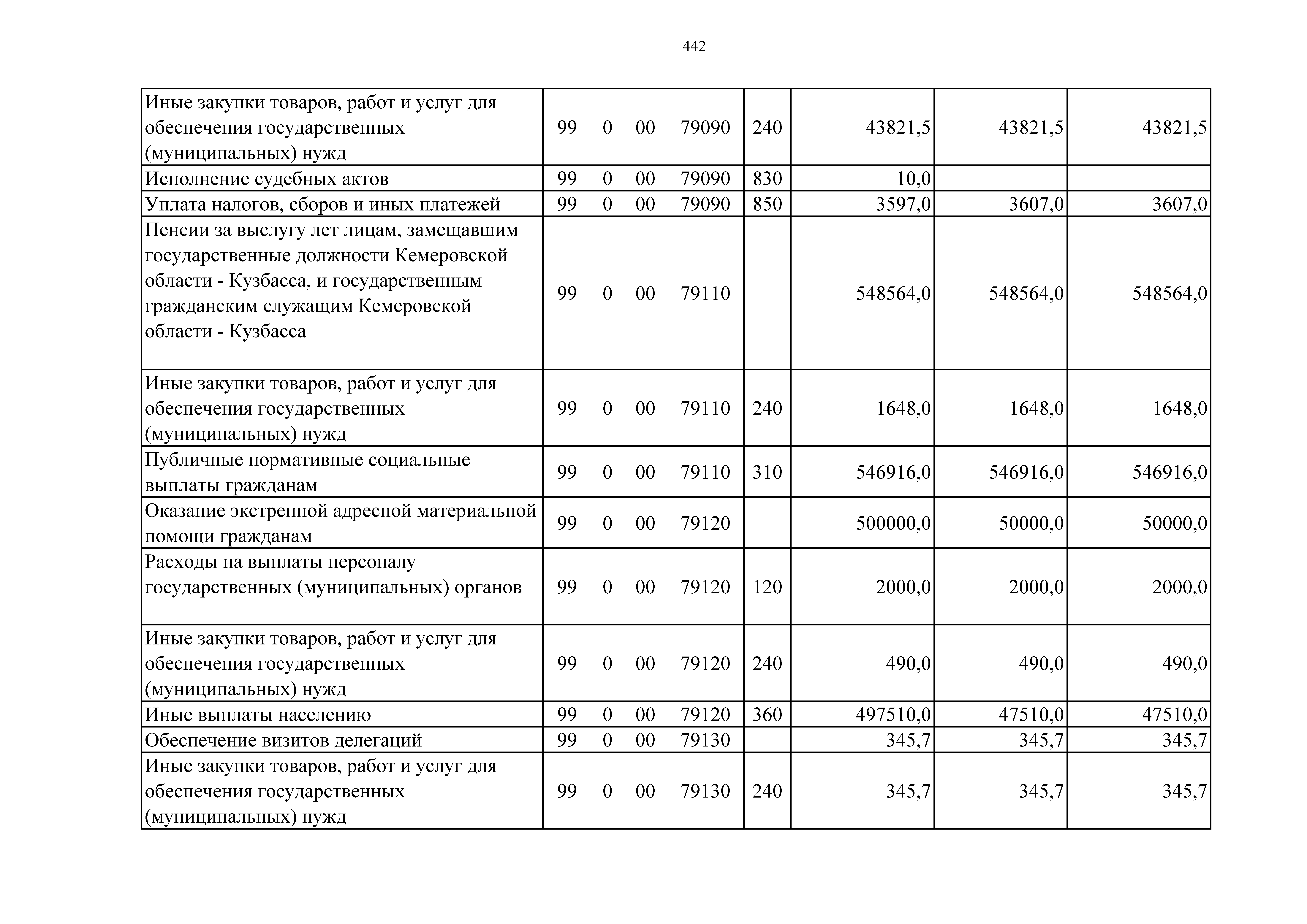 442

| | | | | | | | | |
|---|---|---|---|---|---|---|---|---|
| Иные закупки товаров, работ и услуг для обеспечения государственных (муниципальных) нужд | 99 | 0 | 00 | 79090 | 240 | 43821,5 | 43821,5 | 43821,5 |
| Исполнение судебных актов | 99 | 0 | 00 | 79090 | 830 | 10,0 | | |
| Уплата налогов, сборов и иных платежей | 99 | 0 | 00 | 79090 | 850 | 3597,0 | 3607,0 | 3607,0 |
| Пенсии за выслугу лет лицам, замещавшим государственные должности Кемеровской области - Кузбасса, и государственным гражданским служащим Кемеровской области - Кузбасса | 99 | 0 | 00 | 79110 | | 548564,0 | 548564,0 | 548564,0 |
| Иные закупки товаров, работ и услуг для обеспечения государственных (муниципальных) нужд | 99 | 0 | 00 | 79110 | 240 | 1648,0 | 1648,0 | 1648,0 |
| Публичные нормативные социальные выплаты гражданам | 99 | 0 | 00 | 79110 | 310 | 546916,0 | 546916,0 | 546916,0 |
| Оказание экстренной адресной материальной помощи гражданам | 99 | 0 | 00 | 79120 | | 500000,0 | 50000,0 | 50000,0 |
| Расходы на выплаты персоналу государственных (муниципальных) органов | 99 | 0 | 00 | 79120 | 120 | 2000,0 | 2000,0 | 2000,0 |
| Иные закупки товаров, работ и услуг для обеспечения государственных (муниципальных) нужд | 99 | 0 | 00 | 79120 | 240 | 490,0 | 490,0 | 490,0 |
| Иные выплаты населению | 99 | 0 | 00 | 79120 | 360 | 497510,0 | 47510,0 | 47510,0 |
| Обеспечение визитов делегаций | 99 | 0 | 00 | 79130 | | 345,7 | 345,7 | 345,7 |
| Иные закупки товаров, работ и услуг для обеспечения государственных (муниципальных) нужд | 99 | 0 | 00 | 79130 | 240 | 345,7 | 345,7 | 345,7 |